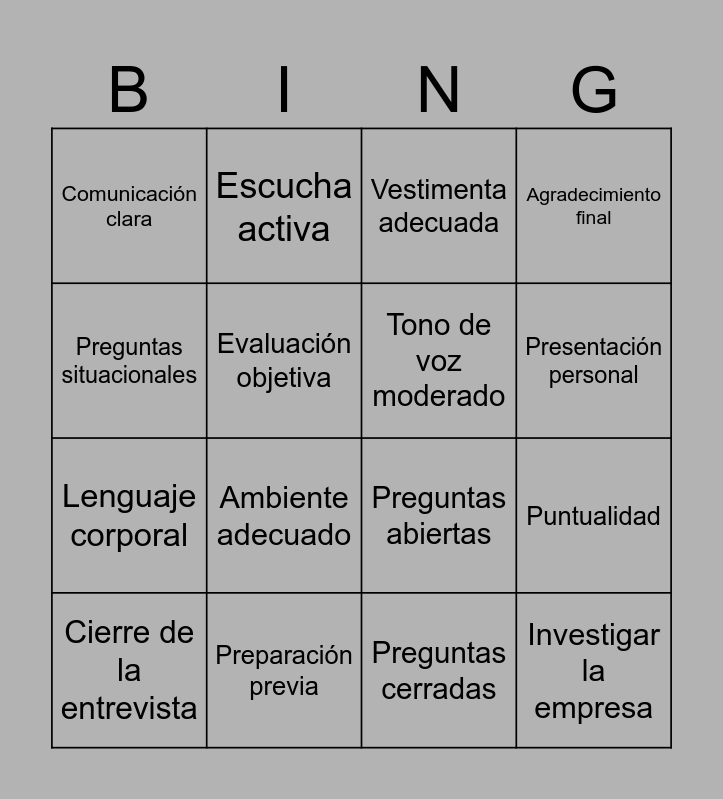 | B | I | N | G |
|---|---|---|---|
| Comunicación clara | Escucha activa | Vestimenta adecuada | Agradecimiento final |
| Preguntas situacionales | Evaluación objetiva | Tono de voz moderado | Presentación personal |
| Lenguaje corporal | Ambiente adecuado | Preguntas abiertas | Puntualidad |
| Cierre de la entrevista | Preparación previa | Preguntas cerradas | Investigar la empresa |